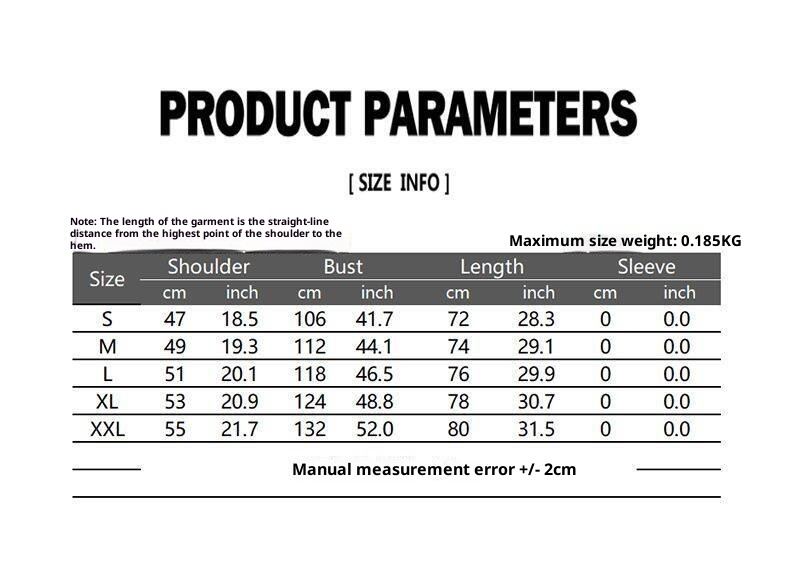 PRODUCT PARAMETERS

[ SIZE INFO ]

Note: The length of the garment is the straight-line distance from the highest point of the shoulder to the hem.

Maximum size weight: 0.185KG

| Size | Shoulder cm | Shoulder inch | Bust cm | Bust inch | Length cm | Length inch | Sleeve cm | Sleeve inch |
|---|---|---|---|---|---|---|---|---|
| S | 47 | 18.5 | 106 | 41.7 | 72 | 28.3 | 0 | 0.0 |
| M | 49 | 19.3 | 112 | 44.1 | 74 | 29.1 | 0 | 0.0 |
| L | 51 | 20.1 | 118 | 46.5 | 76 | 29.9 | 0 | 0.0 |
| XL | 53 | 20.9 | 124 | 48.8 | 78 | 30.7 | 0 | 0.0 |
| XXL | 55 | 21.7 | 132 | 52.0 | 80 | 31.5 | 0 | 0.0 |

Manual measurement error +/- 2cm